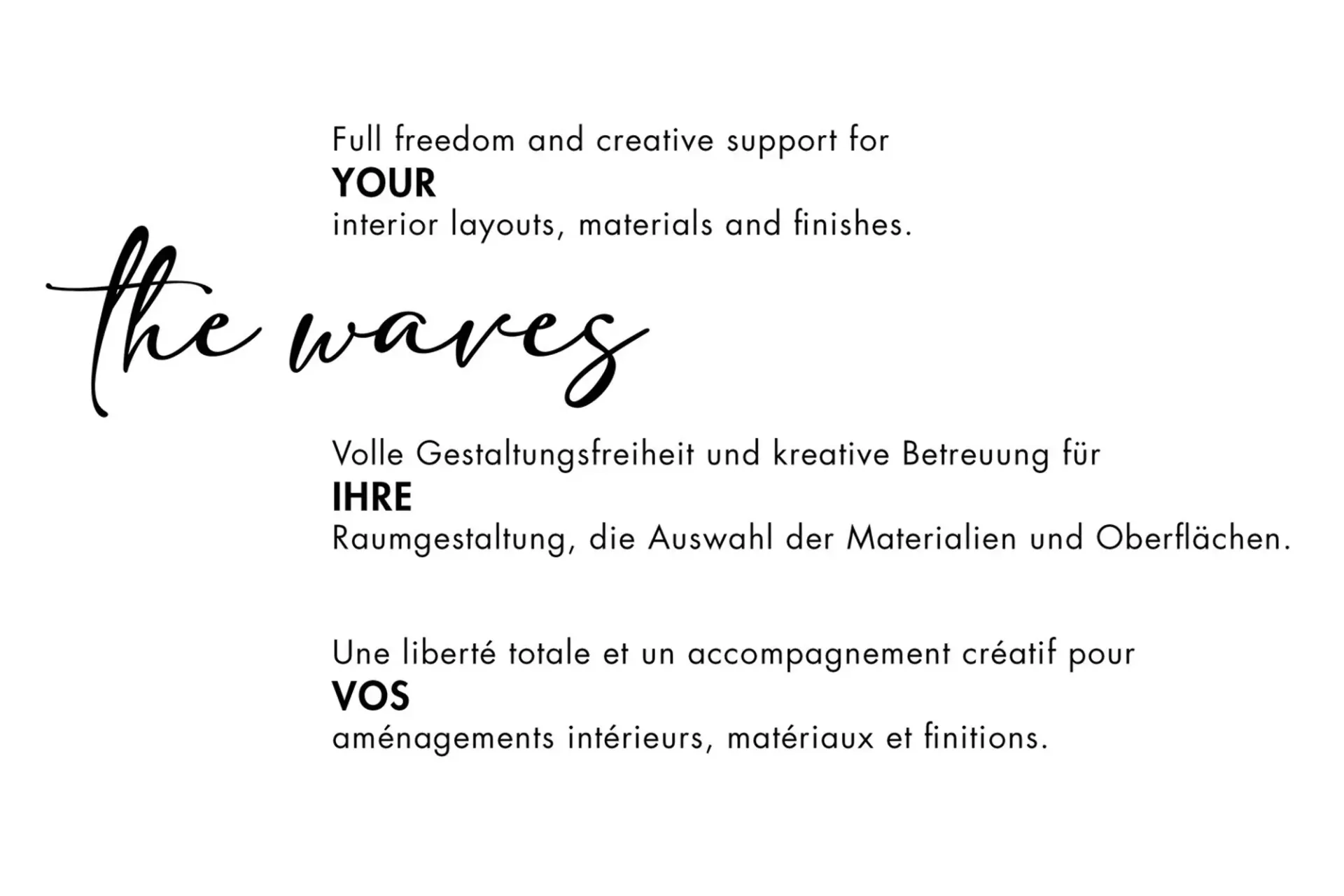 Full freedom and creative support for
YOUR
interior layouts, materials and finishes.

the waves

Volle Gestaltungsfreiheit und kreative Betreuung für
IHRE
Raumgestaltung, die Auswahl der Materialien und Oberflächen.

Une liberté totale et un accompagnement créatif pour
VOS
aménagements intérieurs, matériaux et finitions.